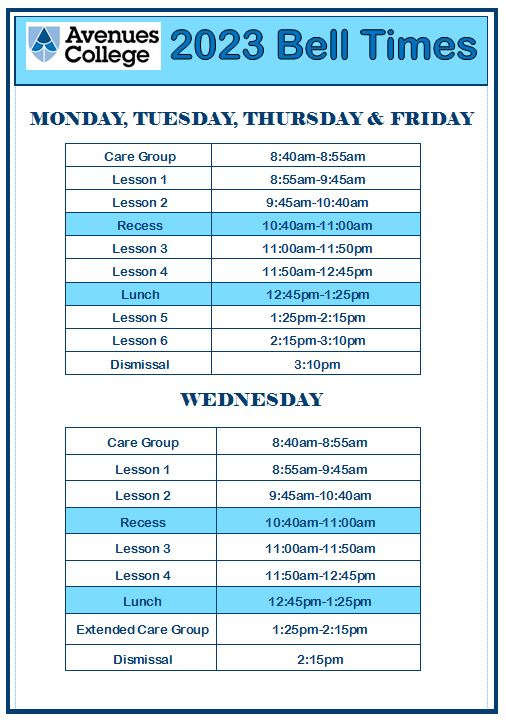 Avenues College 2023 Bell Times

MONDAY, TUESDAY, THURSDAY & FRIDAY

| Care Group | 8:40am-8:55am |
|---|---|
| Lesson 1 | 8:55am-9:45am |
| Lesson 2 | 9:45am-10:40am |
| Recess | 10:40am-11:00am |
| Lesson 3 | 11:00am-11:50pm |
| Lesson 4 | 11:50am-12:45pm |
| Lunch | 12:45pm-1:25pm |
| Lesson 5 | 1:25pm-2:15pm |
| Lesson 6 | 2:15pm-3:10pm |
| Dismissal | 3:10pm |

WEDNESDAY

| Care Group | 8:40am-8:55am |
|---|---|
| Lesson 1 | 8:55am-9:45am |
| Lesson 2 | 9:45am-10:40am |
| Recess | 10:40am-11:00am |
| Lesson 3 | 11:00am-11:50am |
| Lesson 4 | 11:50am-12:45pm |
| Lunch | 12:45pm-1:25pm |
| Extended Care Group | 1:25pm-2:15pm |
| Dismissal | 2:15pm |